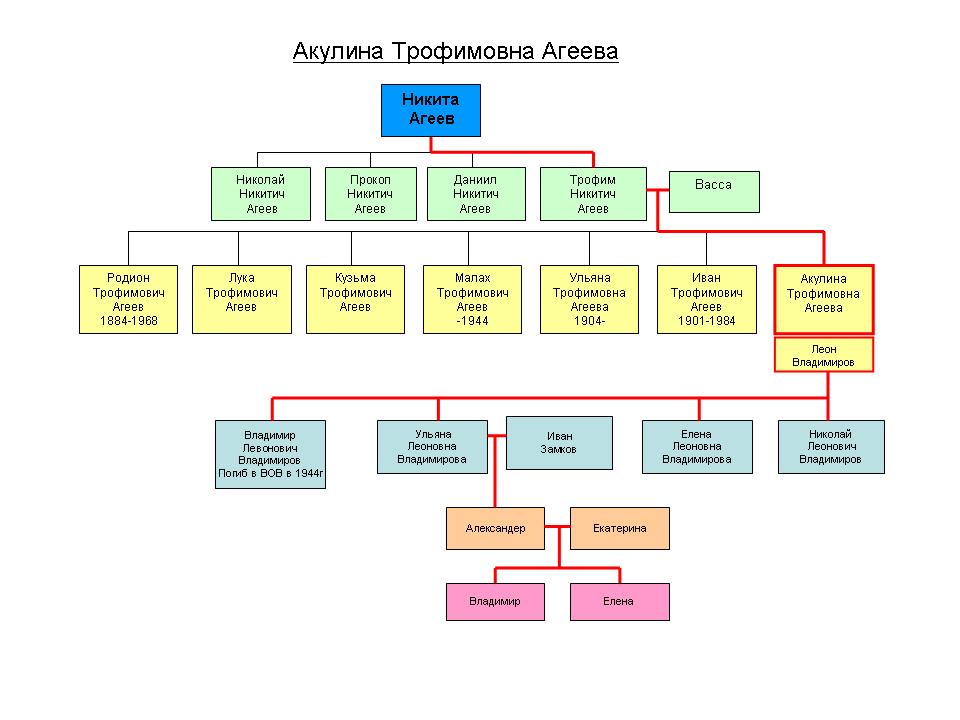 Акулина Трофимовна Агеева

Никита Агеев

Николай Никитич Агеев

Прокоп Никитич Агеев

Даниил Никитич Агеев

Трофим Никитич Агеев

Васса

Родион Трофимович Агеев 1884-1968

Лука Трофимович Агеев

Кузьма Трофимович Агеев

Малах Трофимович Агеев -1944

Ульяна Трофимовна Агеева 1904-

Иван Трофимович Агеев 1901-1984

Акулина Трофимовна Агеева

Леон Владимиров

Владимир Левонович Владимиров Погиб в ВОВ в 1944г

Ульяна Леоновна Владимирова

Иван Замков

Елена Леоновна Владимирова

Николай Леонович Владимиров

Александер

Екатерина

Владимир

Елена